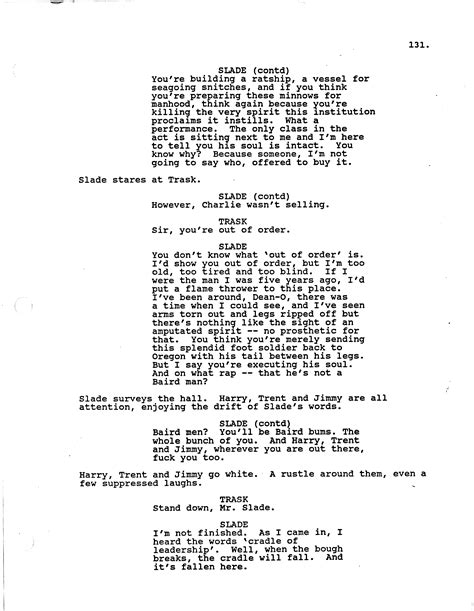 131.

SLADE (contd)
You're building a ratship, a vessel for seagoing snitches, and if you think you're preparing these minnows for manhood, think again because you're killing the very spirit this institution proclaims it instills. What a performance. The only class in the act is sitting next to me and I'm here to tell you his soul is intact. You know why? Because someone, I'm not going to say who, offered to buy it.

Slade stares at Trask.

SLADE (contd)
However, Charlie wasn't selling.

TRASK
Sir, you're out of order.

SLADE
You don't know what 'out of order' is. I'd show you out of order, but I'm too old, too tired and too blind. If I were the man I was five years ago, I'd put a flame thrower to this place. I've been around, Dean-O, there was a time when I could see, and I've seen arms torn out and legs ripped off but there's nothing like the sight of an amputated spirit -- no prosthetic for that. You think you're merely sending this splendid foot soldier back to Oregon with his tail between his legs. But I say you're executing his soul. And on what rap -- that he's not a Baird man?

Slade surveys the hall. Harry, Trent and Jimmy are all attention, enjoying the drift of Slade's words.

SLADE (contd)
Baird men? You'll be Baird bums. The whole bunch of you. And Harry, Trent and Jimmy, wherever you are out there, fuck you too.

Harry, Trent and Jimmy go white. A rustle around them, even a few suppressed laughs.

TRASK
Stand down, Mr. Slade.

SLADE
I'm not finished. As I came in, I heard the words 'cradle of leadership'. Well, when the bough breaks, the cradle will fall. And it's fallen here.